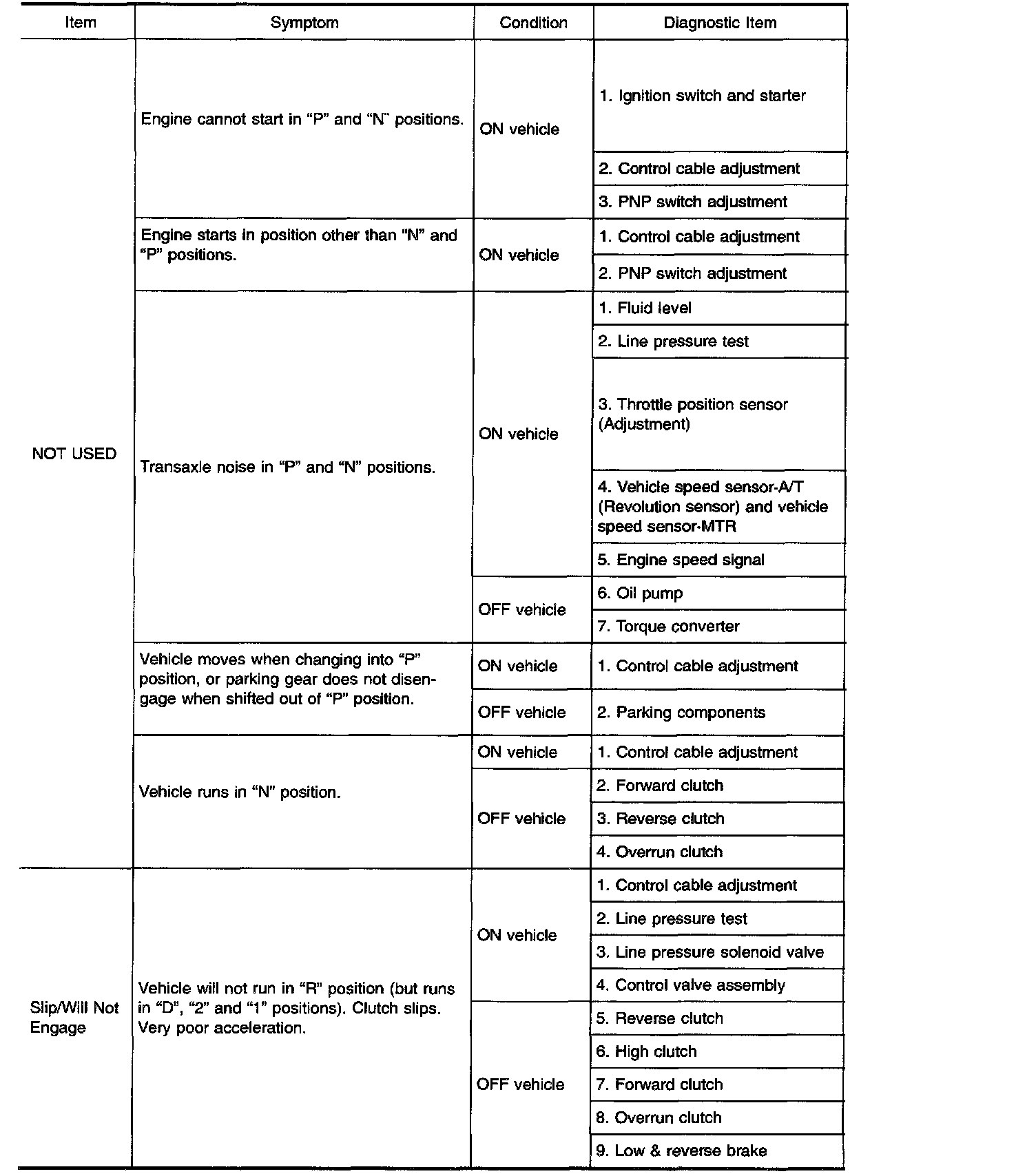 | Item | Symptom | Condition | Diagnostic Item |
|---|---|---|---|
| NOT USED | Engine cannot start in "P" and "N" positions. | ON vehicle | 1. Ignition switch and starter |
| | | | 2. Control cable adjustment |
| | | | 3. PNP switch adjustment |
| | Engine starts in position other than "N" and "P" positions. | ON vehicle | 1. Control cable adjustment |
| | | | 2. PNP switch adjustment |
| | Transaxle noise in "P" and "N" positions. | ON vehicle | 1. Fluid level |
| | | | 2. Line pressure test |
| | | | 3. Throttle position sensor (Adjustment) |
| | | | 4. Vehicle speed sensor-A/T (Revolution sensor) and vehicle speed sensor-MTR |
| | | | 5. Engine speed signal |
| | | OFF vehicle | 6. Oil pump |
| | | | 7. Torque converter |
| | Vehicle moves when changing into "P" position, or parking gear does not disengage when shifted out of "P" position. | ON vehicle | 1. Control cable adjustment |
| | | OFF vehicle | 2. Parking components |
| | Vehicle runs in "N" position. | ON vehicle | 1. Control cable adjustment |
| | | OFF vehicle | 2. Forward clutch |
| | | | 3. Reverse clutch |
| | | | 4. Overrun clutch |
| Slip/Will Not Engage | Vehicle will not run in "R" position (but runs in "D", "2" and "1" positions). Clutch slips. Very poor acceleration. | ON vehicle | 1. Control cable adjustment |
| | | | 2. Line pressure test |
| | | | 3. Line pressure solenoid valve |
| | | | 4. Control valve assembly |
| | | OFF vehicle | 5. Reverse clutch |
| | | | 6. High clutch |
| | | | 7. Forward clutch |
| | | | 8. Overrun clutch |
| | | | 9. Low & reverse brake |